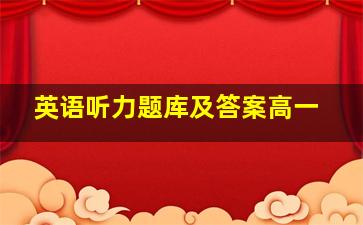 英语听力题库及答案高一